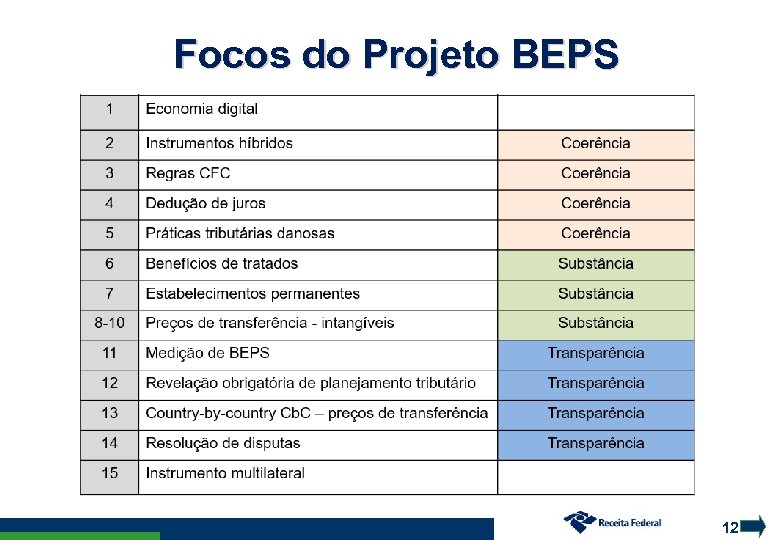 Focos do Projeto BEPS

| 1 | Economia digital | |
|---|---|---|
| 2 | Instrumentos híbridos | Coerência |
| 3 | Regras CFC | Coerência |
| 4 | Dedução de juros | Coerência |
| 5 | Práticas tributárias danosas | Coerência |
| 6 | Benefícios de tratados | Substância |
| 7 | Estabelecimentos permanentes | Substância |
| 8-10 | Preços de transferência - intangíveis | Substância |
| 11 | Medição de BEPS | Transparência |
| 12 | Revelação obrigatória de planejamento tributário | Transparência |
| 13 | Country-by-country CbC – preços de transferência | Transparência |
| 14 | Resolução de disputas | Transparência |
| 15 | Instrumento multilateral | |

Receita Federal

12